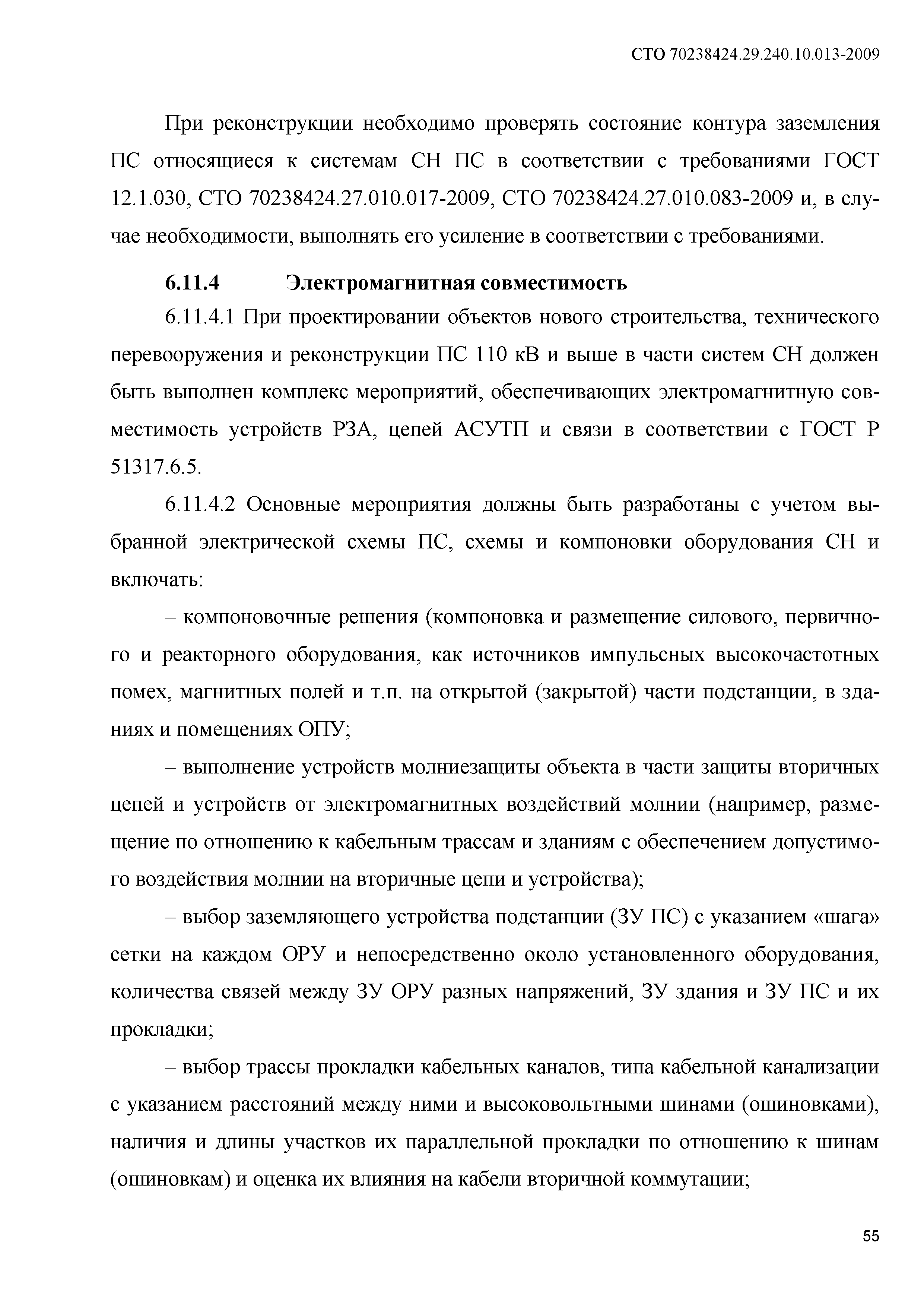 СТО 70238424.29.240.10.013-2009

При реконструкции необходимо проверять состояние контура заземления ПС относящиеся к системам СН ПС в соответствии с требованиями ГОСТ 12.1.030, СТО 70238424.27.010.017-2009, СТО 70238424.27.010.083-2009 и, в случае необходимости, выполнять его усиление в соответствии с требованиями.

6.11.4 Электромагнитная совместимость

6.11.4.1 При проектировании объектов нового строительства, технического перевооружения и реконструкции ПС 110 кВ и выше в части систем СН должен быть выполнен комплекс мероприятий, обеспечивающих электромагнитную совместимость устройств РЗА, цепей АСУТП и связи в соответствии с ГОСТ Р 51317.6.5.

6.11.4.2 Основные мероприятия должны быть разработаны с учетом выбранной электрической схемы ПС, схемы и компоновки оборудования СН и включать:

– компоновочные решения (компоновка и размещение силового, первичного и реакторного оборудования, как источников импульсных высокочастотных помех, магнитных полей и т.п. на открытой (закрытой) части подстанции, в зданиях и помещениях ОПУ;

– выполнение устройств молниезащиты объекта в части защиты вторичных цепей и устройств от электромагнитных воздействий молнии (например, размещение по отношению к кабельным трассам и зданиям с обеспечением допустимого воздействия молнии на вторичные цепи и устройства);

– выбор заземляющего устройства подстанции (ЗУ ПС) с указанием «шага» сетки на каждом ОРУ и непосредственно около установленного оборудования, количества связей между ЗУ ОРУ разных напряжений, ЗУ здания и ЗУ ПС и их прокладки;

– выбор трассы прокладки кабельных каналов, типа кабельной канализации с указанием расстояний между ними и высоковольтными шинами (ошиновками), наличия и длины участков их параллельной прокладки по отношению к шинам (ошиновкам) и оценка их влияния на кабели вторичной коммутации;

55